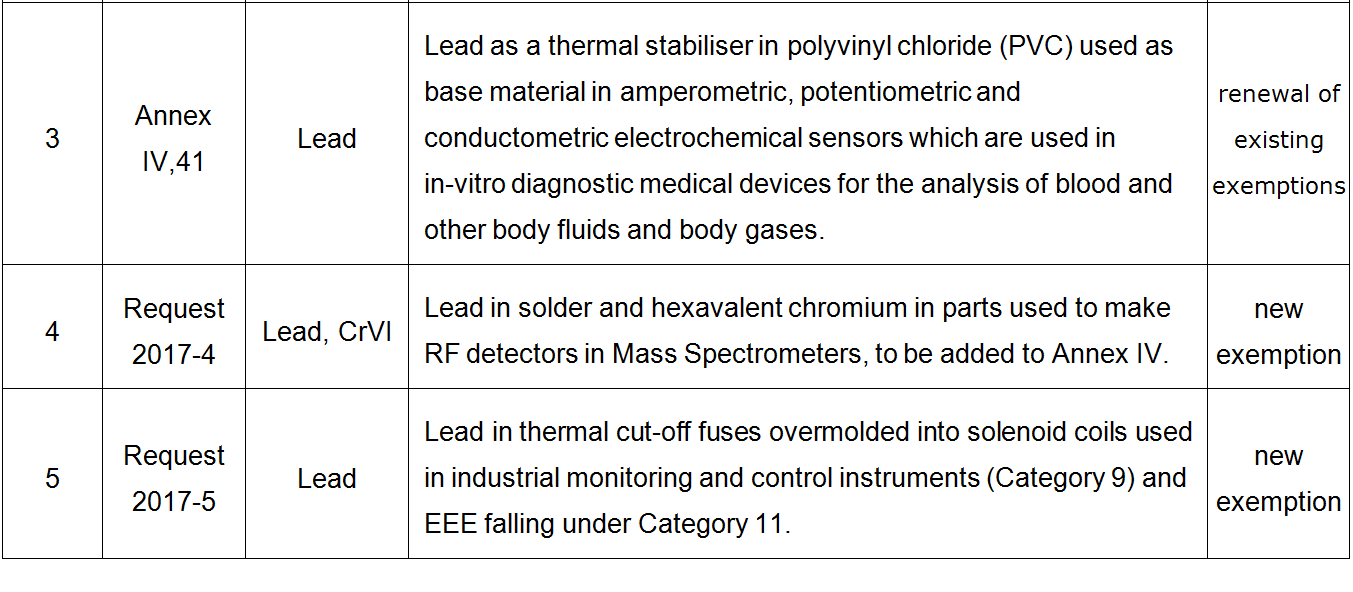 | 3 | Annex IV,41 | Lead | Lead as a thermal stabiliser in polyvinyl chloride (PVC) used as base material in amperometric, potentiometric and conductometric electrochemical sensors which are used in in-vitro diagnostic medical devices for the analysis of blood and other body fluids and body gases. | renewal of existing exemptions |
|---|---|---|---|---|
| 4 | Request 2017-4 | Lead, CrVI | Lead in solder and hexavalent chromium in parts used to make RF detectors in Mass Spectrometers, to be added to Annex IV. | new exemption |
| 5 | Request 2017-5 | Lead | Lead in thermal cut-off fuses overmolded into solenoid coils used in industrial monitoring and control instruments (Category 9) and EEE falling under Category 11. | new exemption |